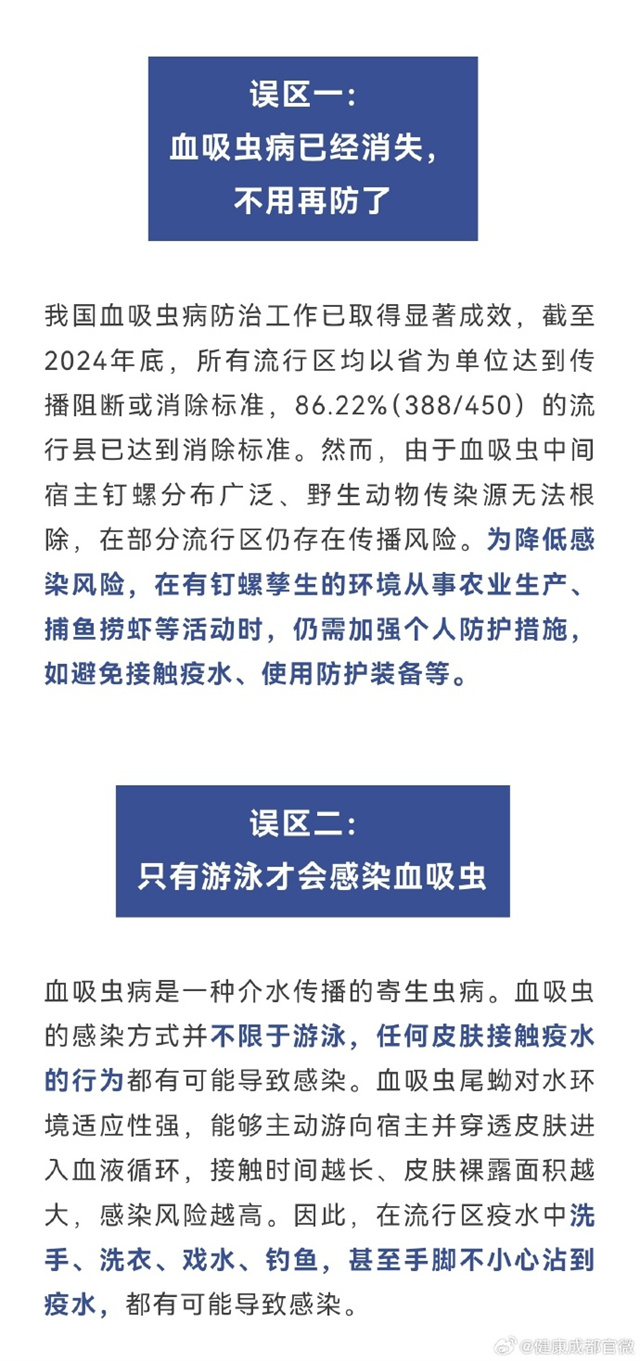 误区一：
血吸虫病已经消失，
不用再防了

我国血吸虫病防治工作已取得显著成效，截至2024年底，所有流行区均以省为单位达到传播阻断或消除标准，86.22%（388/450）的流行县已达到消除标准。然而，由于血吸虫中间宿主钉螺分布广泛、野生动物传染源无法根除，在部分流行区仍存在传播风险。为降低感染风险，在有钉螺孳生的环境从事农业生产、捕鱼捞虾等活动时，仍需加强个人防护措施，如避免接触疫水、使用防护装备等。

误区二：
只有游泳才会感染血吸虫

血吸虫病是一种介水传播的寄生虫病。血吸虫的感染方式并不限于游泳，任何皮肤接触疫水的行为都有可能导致感染。血吸虫尾蚴对水环境适应性强，能够主动游向宿主并穿透皮肤进入血液循环，接触时间越长、皮肤裸露面积越大，感染风险越高。因此，在流行区疫水中洗手、洗衣、戏水、钓鱼，甚至手脚不小心沾到疫水，都有可能导致感染。

@健康成都官微